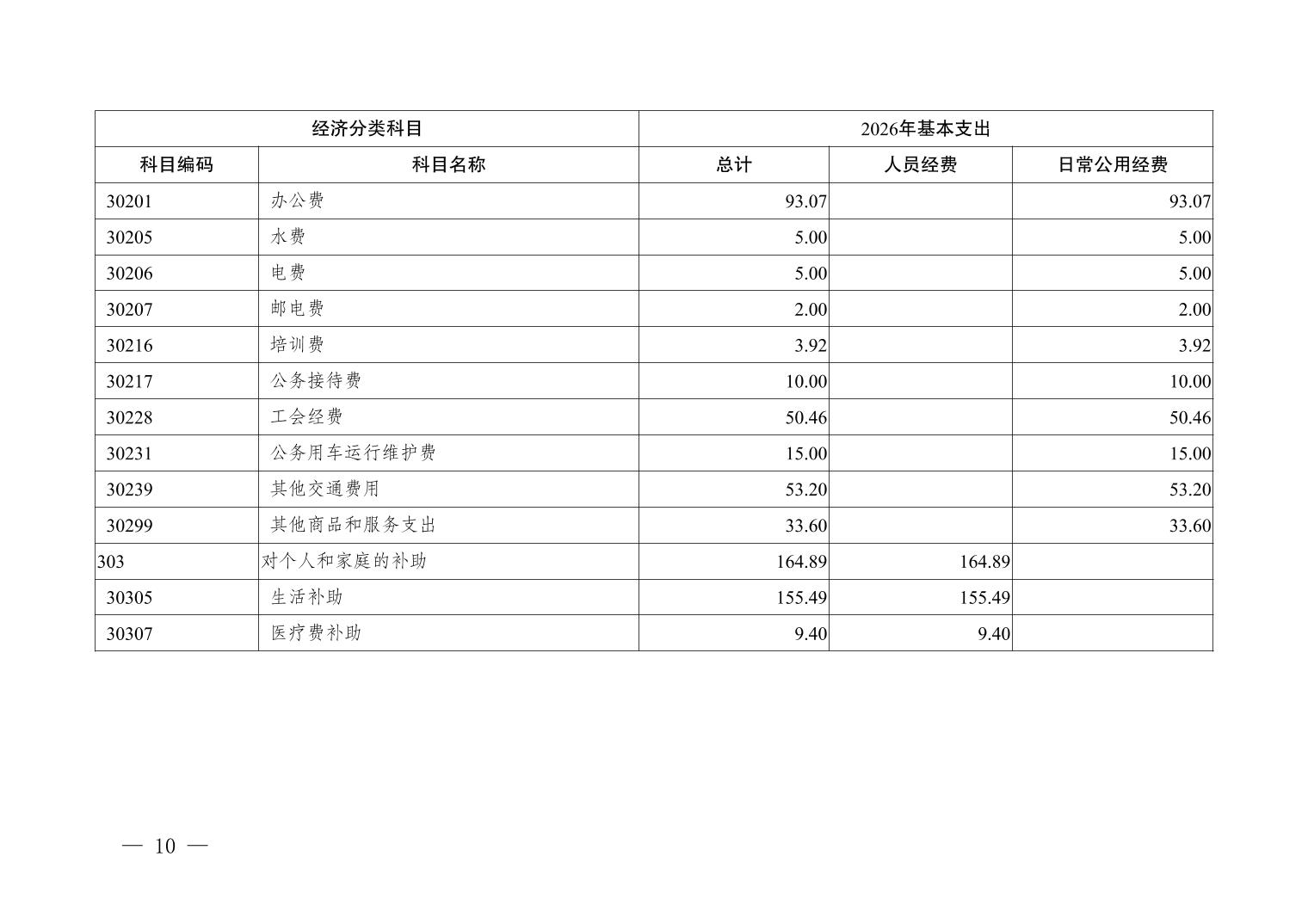 | 经济分类科目 | | 2026年基本支出 | | |
|---|---|---|---|---|
| 科目编码 | 科目名称 | 总计 | 人员经费 | 日常公用经费 |
| 30201 | 办公费 | 93.07 | | 93.07 |
| 30205 | 水费 | 5.00 | | 5.00 |
| 30206 | 电费 | 5.00 | | 5.00 |
| 30207 | 邮电费 | 2.00 | | 2.00 |
| 30216 | 培训费 | 3.92 | | 3.92 |
| 30217 | 公务接待费 | 10.00 | | 10.00 |
| 30228 | 工会经费 | 50.46 | | 50.46 |
| 30231 | 公务用车运行维护费 | 15.00 | | 15.00 |
| 30239 | 其他交通费用 | 53.20 | | 53.20 |
| 30299 | 其他商品和服务支出 | 33.60 | | 33.60 |
| 303 | 对个人和家庭的补助 | 164.89 | 164.89 | |
| 30305 | 生活补助 | 155.49 | 155.49 | |
| 30307 | 医疗费补助 | 9.40 | 9.40 | |

— 10 —